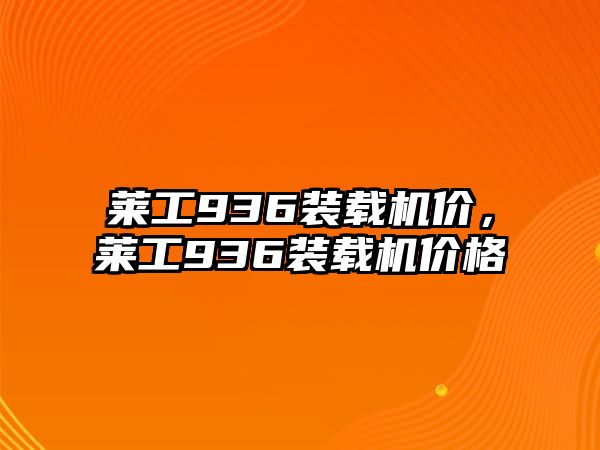 莱工936装载机价，莱工936装载机价格